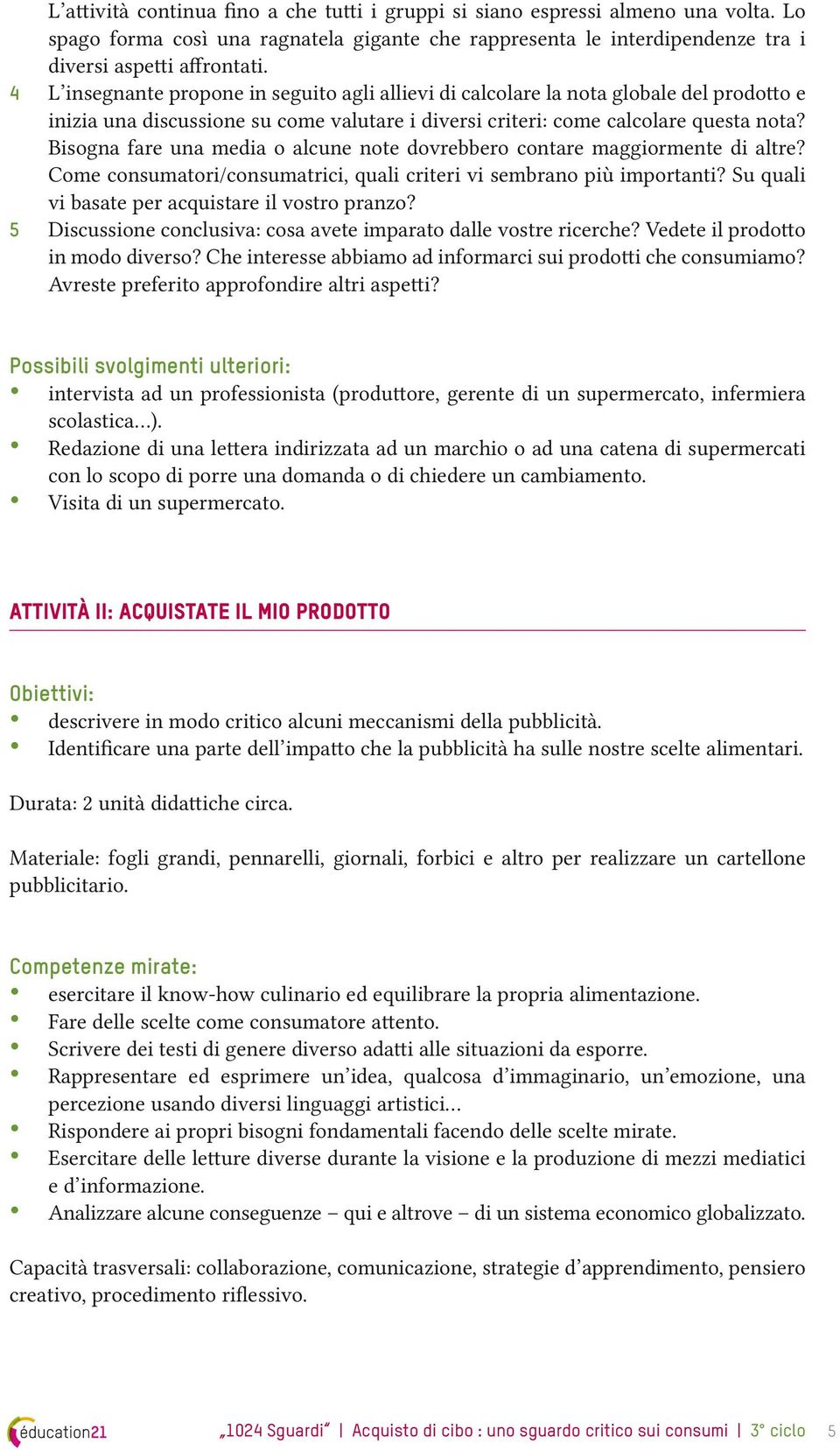 L’attività continua fino a che tutti i gruppi si siano espressi almeno una volta. Lo spago forma così una ragnatela gigante che rappresenta le interdipendenze tra i diversi aspetti affrontati.

4 L’insegnante propone in seguito agli allievi di calcolare la nota globale del prodotto e inizia una discussione su come valutare i diversi criteri: come calcolare questa nota? Bisogna fare una media o alcune note dovrebbero contare maggiormente di altre? Come consumatori/consumatrici, quali criteri vi sembrano più importanti? Su quali vi basate per acquistare il vostro pranzo?

5 Discussione conclusiva: cosa avete imparato dalle vostre ricerche? Vedete il prodotto in modo diverso? Che interesse abbiamo ad informarci sui prodotti che consumiamo? Avreste preferito approfondire altri aspetti?

Possibili svolgimenti ulteriori:
• intervista ad un professionista (produttore, gerente di un supermercato, infermiera scolastica…).
• Redazione di una lettera indirizzata ad un marchio o ad una catena di supermercati con lo scopo di porre una domanda o di chiedere un cambiamento.
• Visita di un supermercato.

ATTIVITÀ II: ACQUISTATE IL MIO PRODOTTO

Obiettivi:
• descrivere in modo critico alcuni meccanismi della pubblicità.
• Identificare una parte dell’impatto che la pubblicità ha sulle nostre scelte alimentari.

Durata: 2 unità didattiche circa.

Materiale: fogli grandi, pennarelli, giornali, forbici e altro per realizzare un cartellone pubblicitario.

Competenze mirate:
• esercitare il know-how culinario ed equilibrare la propria alimentazione.
• Fare delle scelte come consumatore attento.
• Scrivere dei testi di genere diverso adatti alle situazioni da esporre.
• Rappresentare ed esprimere un’idea, qualcosa d’immaginario, un’emozione, una percezione usando diversi linguaggi artistici…
• Rispondere ai propri bisogni fondamentali facendo delle scelte mirate.
• Esercitare delle letture diverse durante la visione e la produzione di mezzi mediatici e d’informazione.
• Analizzare alcune conseguenze – qui e altrove – di un sistema economico globalizzato.

Capacità trasversali: collaborazione, comunicazione, strategie d’apprendimento, pensiero creativo, procedimento riflessivo.

éducation21 „1024 Sguardi“ | Acquisto di cibo : uno sguardo critico sui consumi | 3° ciclo 5